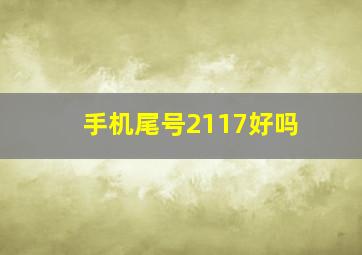 手机尾号2117好吗